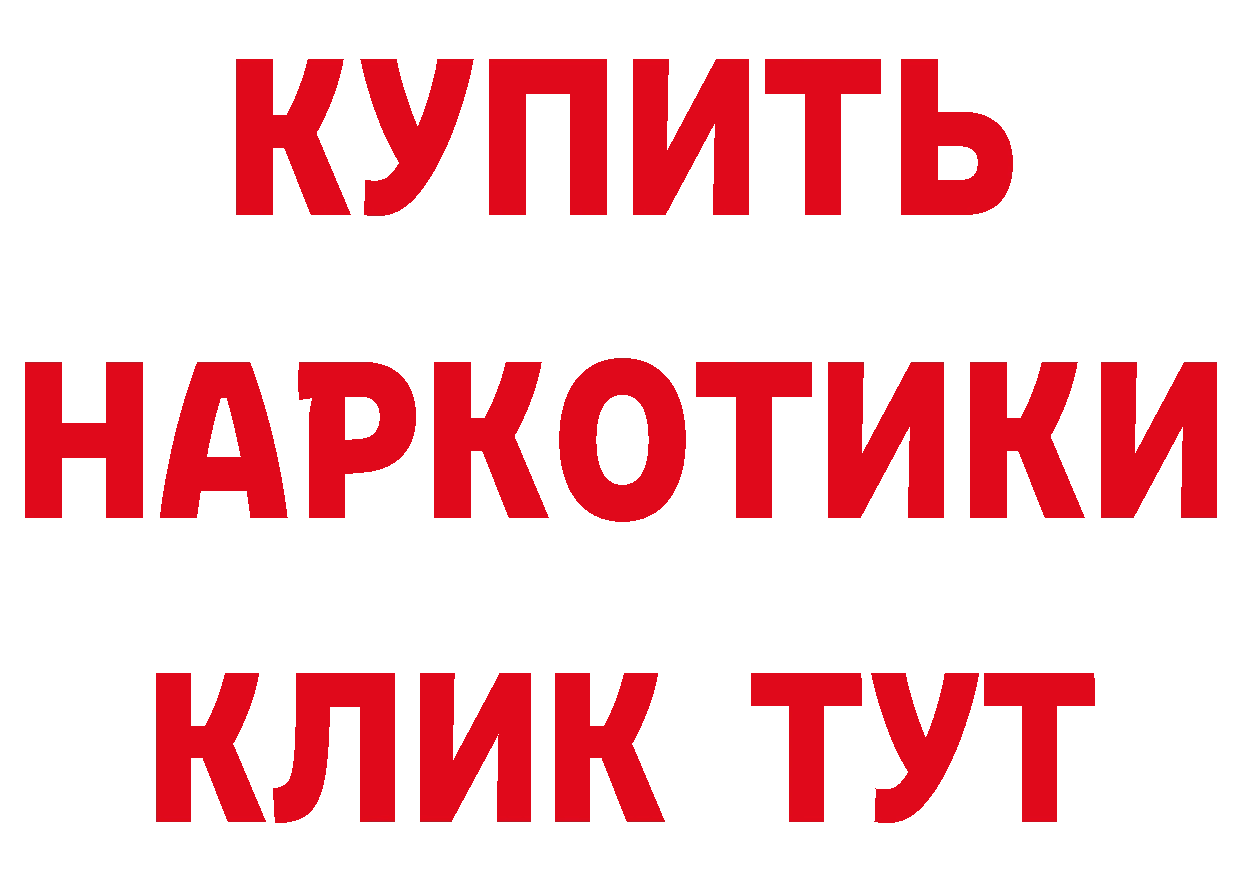 КУПИТЬ НАРКОТИКИ КЛИК ТУТ